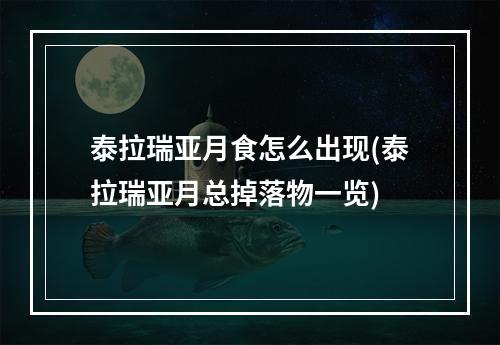 泰拉瑞亚月食怎么出现(泰拉瑞亚月总掉落物一览)